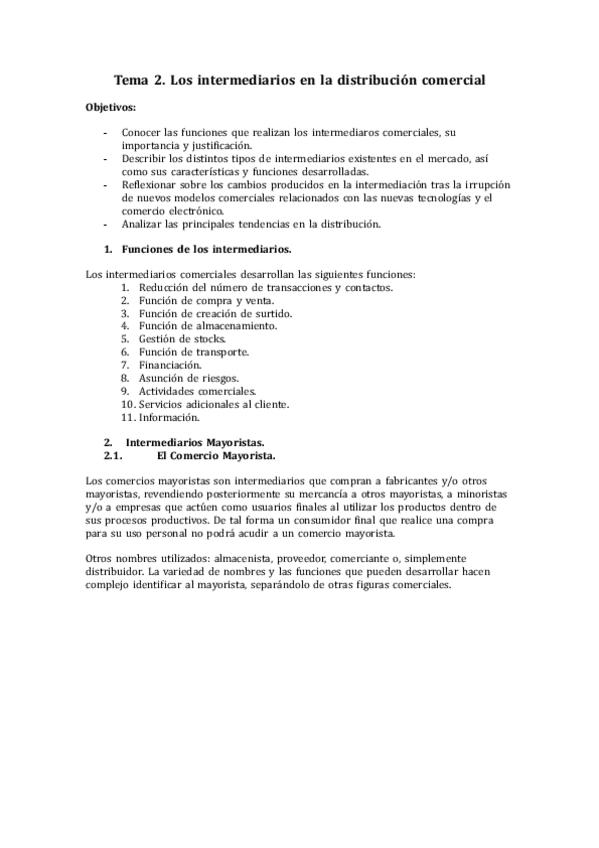 Tema 2. Los intermediarios en la distribución comercial

Objetivos:

- Conocer las funciones que realizan los intermediaros comerciales, su importancia y justificación.
- Describir los distintos tipos de intermediarios existentes en el mercado, así como sus características y funciones desarrolladas.
- Reflexionar sobre los cambios producidos en la intermediación tras la irrupción de nuevos modelos comerciales relacionados con las nuevas tecnologías y el comercio electrónico.
- Analizar las principales tendencias en la distribución.

1. Funciones de los intermediarios.

Los intermediarios comerciales desarrollan las siguientes funciones:
1. Reducción del número de transacciones y contactos.
2. Función de compra y venta.
3. Función de creación de surtido.
4. Función de almacenamiento.
5. Gestión de stocks.
6. Función de transporte.
7. Financiación.
8. Asunción de riesgos.
9. Actividades comerciales.
10. Servicios adicionales al cliente.
11. Información.

2. Intermediarios Mayoristas.
2.1. El Comercio Mayorista.

Los comercios mayoristas son intermediarios que compran a fabricantes y/o otros mayoristas, revendiendo posteriormente su mercancía a otros mayoristas, a minoristas y/o a empresas que actúen como usuarios finales al utilizar los productos dentro de sus procesos productivos. De tal forma un consumidor final que realice una compra para su uso personal no podrá acudir a un comercio mayorista.

Otros nombres utilizados: almacenista, proveedor, comerciante o, simplemente distribuidor. La variedad de nombres y las funciones que pueden desarrollar hacen complejo identificar al mayorista, separándolo de otras figuras comerciales.